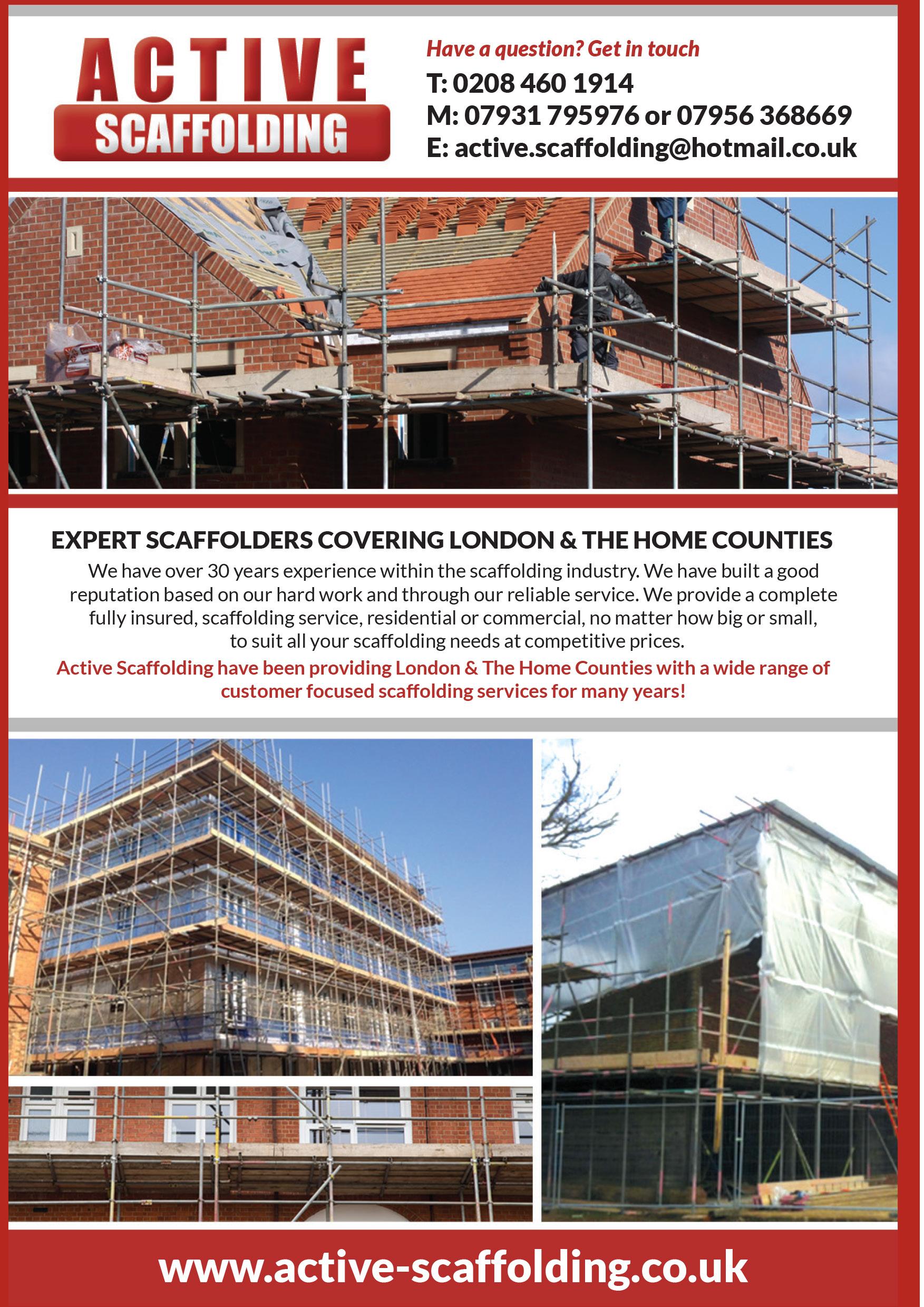 ACTIVE
SCAFFOLDING

Have a question? Get in touch
T: 0208 460 1914
M: 07931 795976 or 07956 368669
E: active.scaffolding@hotmail.co.uk

EXPERT SCAFFOLDERS COVERING LONDON & THE HOME COUNTIES

We have over 30 years experience within the scaffolding industry. We have built a good reputation based on our hard work and through our reliable service. We provide a complete fully insured, scaffolding service, residential or commercial, no matter how big or small, to suit all your scaffolding needs at competitive prices.

Active Scaffolding have been providing London & The Home Counties with a wide range of customer focused scaffolding services for many years!

www.active-scaffolding.co.uk